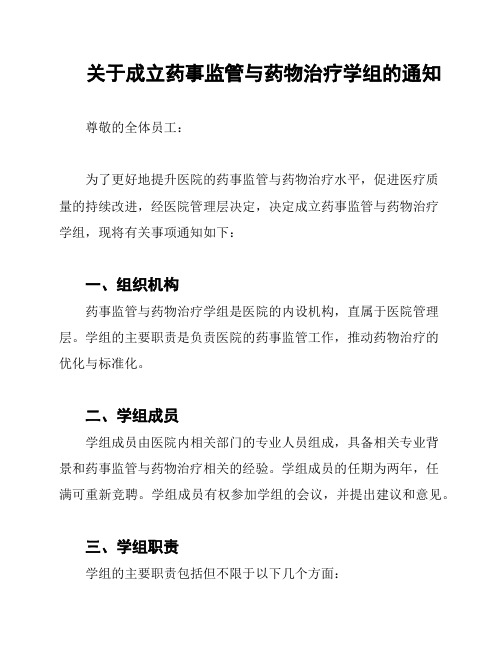 关于成立药事监管与药物治疗学组的通知

尊敬的全体员工：

为了更好地提升医院的药事监管与药物治疗水平，促进医疗质量的持续改进，经医院管理层决定，决定成立药事监管与药物治疗学组，现将有关事项通知如下：

一、组织机构

药事监管与药物治疗学组是医院的内设机构，直属于医院管理层。学组的主要职责是负责医院的药事监管工作，推动药物治疗的优化与标准化。

二、学组成员

学组成员由医院内相关部门的专业人员组成，具备相关专业背景和药事监管与药物治疗相关的经验。学组成员的任期为两年，任满可重新竞聘。学组成员有权参加学组的会议，并提出建议和意见。

三、学组职责

学组的主要职责包括但不限于以下几个方面：